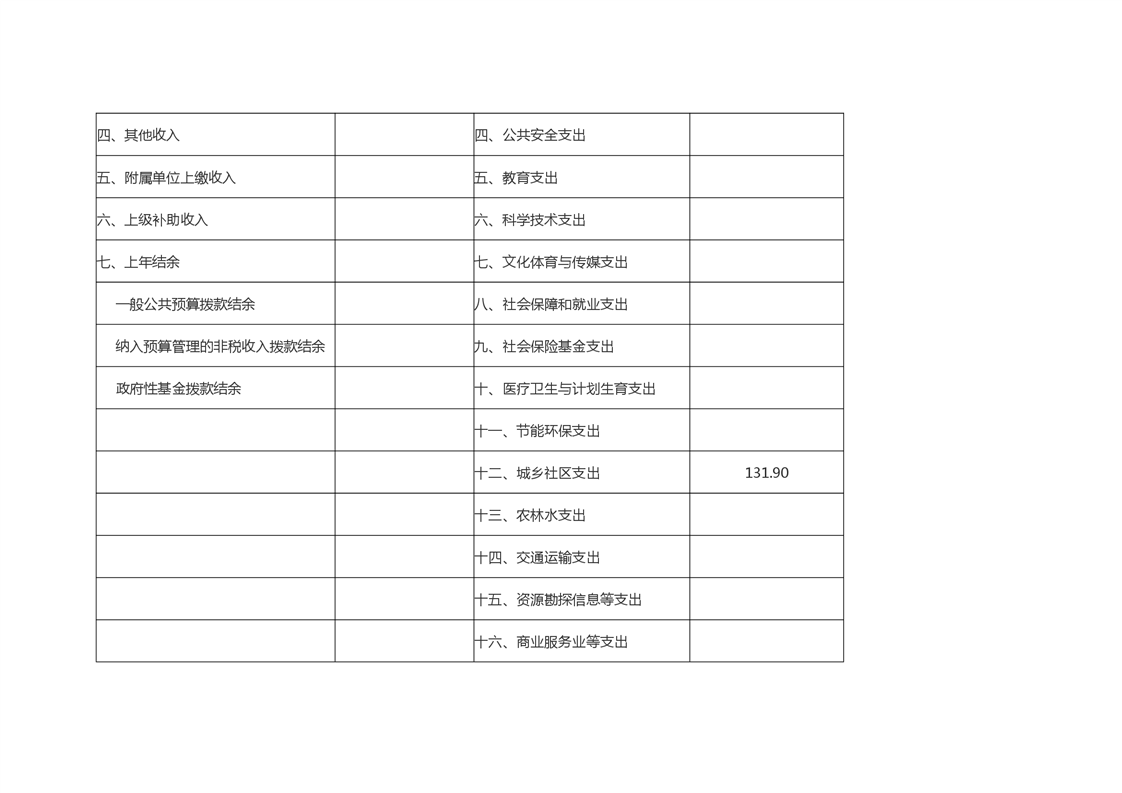 | | | | |
|---|---|---|---|
| 四、其他收入 | | 四、公共安全支出 | |
| 五、附属单位上缴收入 | | 五、教育支出 | |
| 六、上级补助收入 | | 六、科学技术支出 | |
| 七、上年结余 | | 七、文化体育与传媒支出 | |
| 一般公共预算拨款结余 | | 八、社会保障和就业支出 | |
| 纳入预算管理的非税收入拨款结余 | | 九、社会保险基金支出 | |
| 政府性基金拨款结余 | | 十、医疗卫生与计划生育支出 | |
| | | 十一、节能环保支出 | |
| | | 十二、城乡社区支出 | 131.90 |
| | | 十三、农林水支出 | |
| | | 十四、交通运输支出 | |
| | | 十五、资源勘探信息等支出 | |
| | | 十六、商业服务业等支出 | |